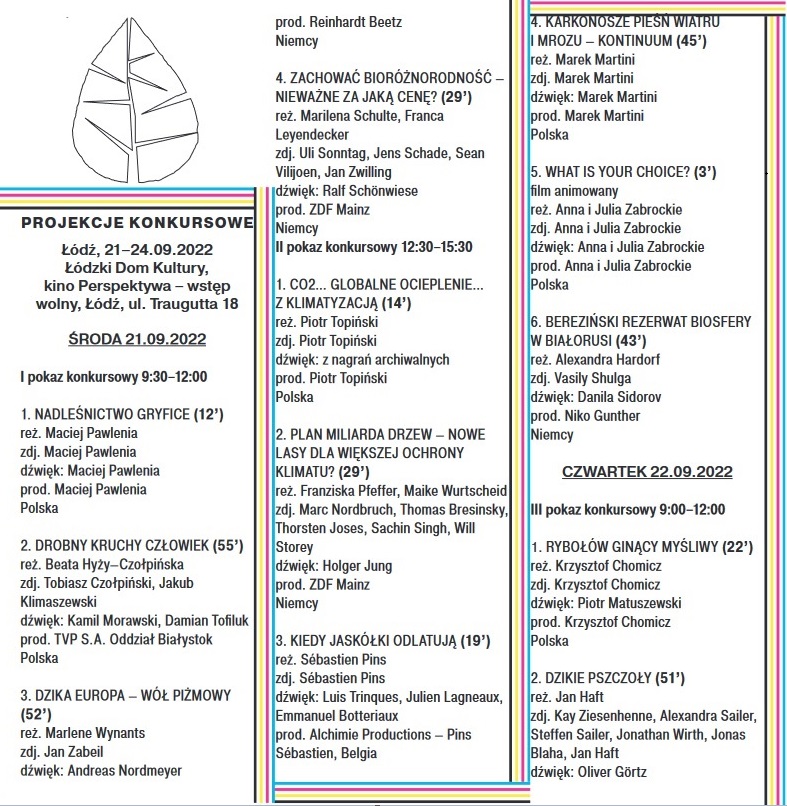 PROJEKCJE KONKURSOWE

Łódź, 21–24.09.2022
Łódzki Dom Kultury, kino Perspektywa – wstęp wolny, Łódź, ul. Traugutta 18

ŚRODA 21.09.2022

I pokaz konkursowy 9:30–12:00

1. NADLEŚNICTWO GRYFICE (12')
reż. Maciej Pawlenia
zdj. Maciej Pawlenia
dźwięk: Maciej Pawlenia
prod. Maciej Pawlenia
Polska

2. DROBNY KRUCHY CZŁOWIEK (55')
reż. Beata Hyży–Czołpińska
zdj. Tobiasz Czołpiński, Jakub Klimaszewski
dźwięk: Kamil Morawski, Damian Tofiluk
prod. TVP S.A. Oddział Białystok
Polska

3. DZIKA EUROPA – WÓŁ PIŻMOWY (52')
reż. Marlene Wynants
zdj. Jan Zabeil
dźwięk: Andreas Nordmeyer
prod. Reinhardt Beetz
Niemcy

4. ZACHOWAĆ BIORÓŻNORODNOŚĆ – NIEWAŻNE ZA JAKĄ CENĘ? (29')
reż. Marilena Schulte, Franca Leyendecker
zdj. Uli Sonntag, Jens Schade, Sean Vilijoen, Jan Zwilling
dźwięk: Ralf Schönwiese
prod. ZDF Mainz
Niemcy
II pokaz konkursowy 12:30–15:30

1. CO2... GLOBALNE OCIEPLENIE... Z KLIMATYZACJĄ (14')
reż. Piotr Topiński
zdj. Piotr Topiński
dźwięk: z nagrań archiwalnych
prod. Piotr Topiński
Polska

2. PLAN MILIARDA DRZEW – NOWE LASY DLA WIĘKSZEJ OCHRONY KLIMATU? (29')
reż. Franziska Pfeffer, Maike Wurtscheid
zdj. Marc Nordbruch, Thomas Bresinsky, Thorsten Joses, Sachin Singh, Will Storey
dźwięk: Holger Jung
prod. ZDF Mainz
Niemcy

3. KIEDY JASKÓŁKI ODLATUJĄ (19')
reż. Sébastien Pins
zdj. Sébastien Pins
dźwięk: Luis Trinques, Julien Lagneaux, Emmanuel Botteriaux
prod. Alchimie Productions – Pins Sébastien, Belgia

4. KARKONOSZE PIEŚŃ WIATRU I MROZU – KONTINUUM (45')
reż. Marek Martini
zdj. Marek Martini
dźwięk: Marek Martini
prod. Marek Martini
Polska

5. WHAT IS YOUR CHOICE? (3')
film animowany
reż. Anna i Julia Zabrockie
zdj. Anna i Julia Zabrockie
dźwięk: Anna i Julia Zabrockie
prod. Anna i Julia Zabrockie
Polska

6. BEREZIŃSKI REZERWAT BIOSFERY W BIAŁORUSI (43')
reż. Alexandra Hardorf
zdj. Vasily Shulga
dźwięk: Danila Sidorov
prod. Niko Gunther
Niemcy

CZWARTEK 22.09.2022

III pokaz konkursowy 9:00–12:00

1. RYBOŁÓW GINĄCY MYŚLIWY (22')
reż. Krzysztof Chomicz
zdj. Krzysztof Chomicz
dźwięk: Piotr Matuszewski
prod. Krzysztof Chomicz
Polska

2. DZIKIE PSZCZOŁY (51')
reż. Jan Haft
zdj. Kay Ziesenhenne, Alexandra Sailer, Steffen Sailer, Jonathan Wirth, Jonas Blaha, Jan Haft
dźwięk: Oliver Görtz